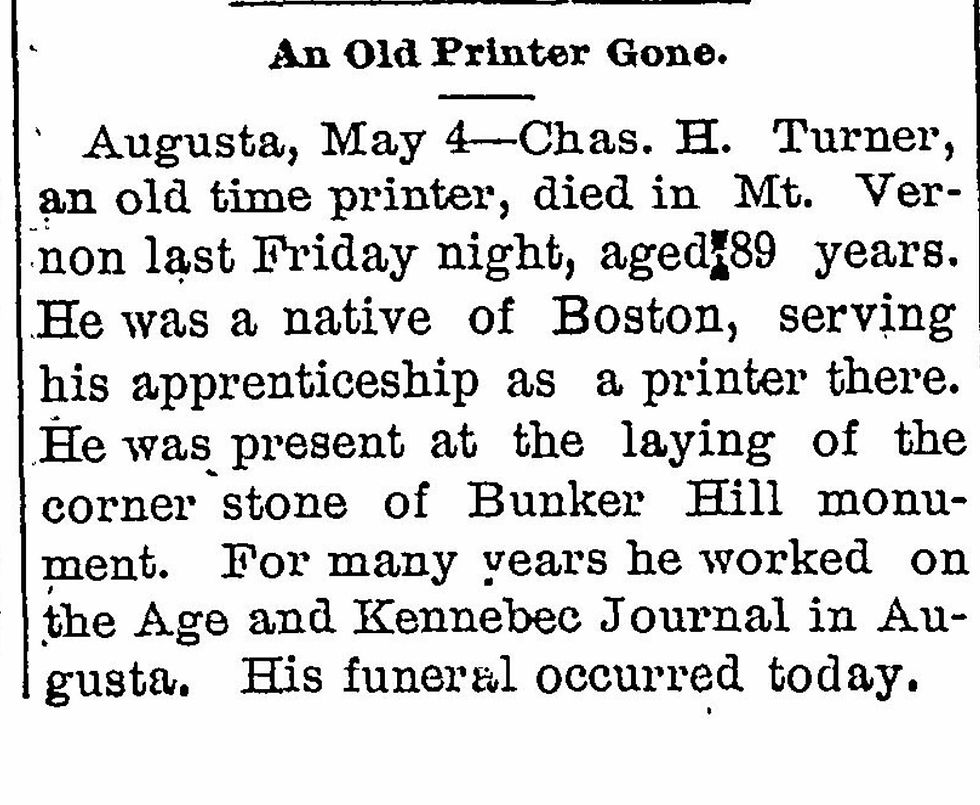 An Old Printer Gone.

Augusta, May 4—Chas. H. Turner, an old time printer, died in Mt. Vernon last Friday night, aged 89 years. He was a native of Boston, serving his apprenticeship as a printer there. He was present at the laying of the corner stone of Bunker Hill monument. For many years he worked on the Age and Kennebec Journal in Augusta. His funeral occurred today.